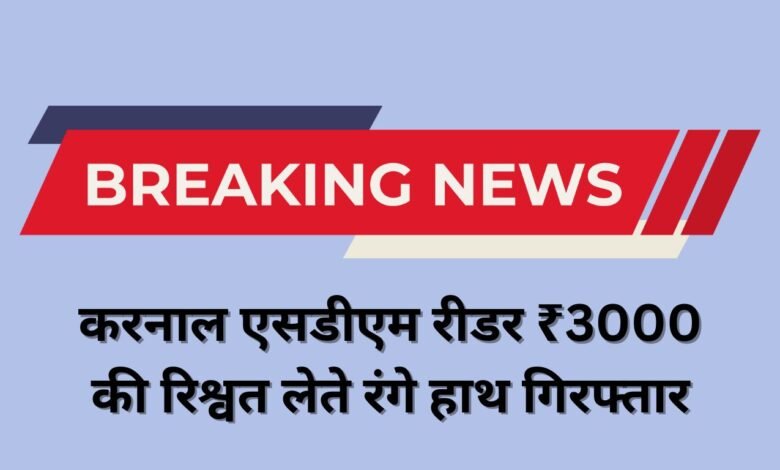 BREAKING NEWS

करनाल एसडीएम रीडर ₹3000 की रिश्वत लेते रंगे हाथ गिरफ्तार